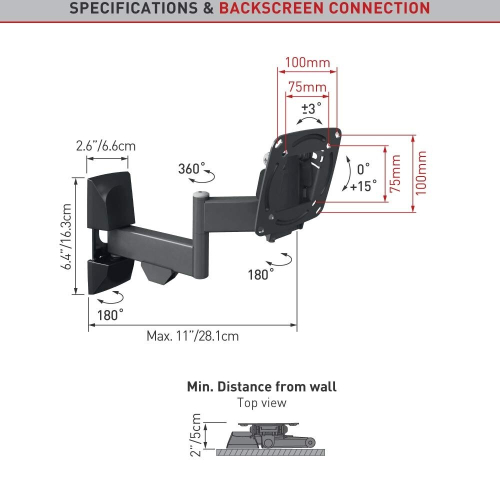 SPECIFICATIONS & BACKSCREEN CONNECTION

100mm
75mm
±3°
2.6"/6.6cm
360°
0°
+15°
75mm
100mm
6.4"/16.3cm
180°
180°
Max. 11"/28.1cm

Min. Distance from wall
Top view
2"/5cm